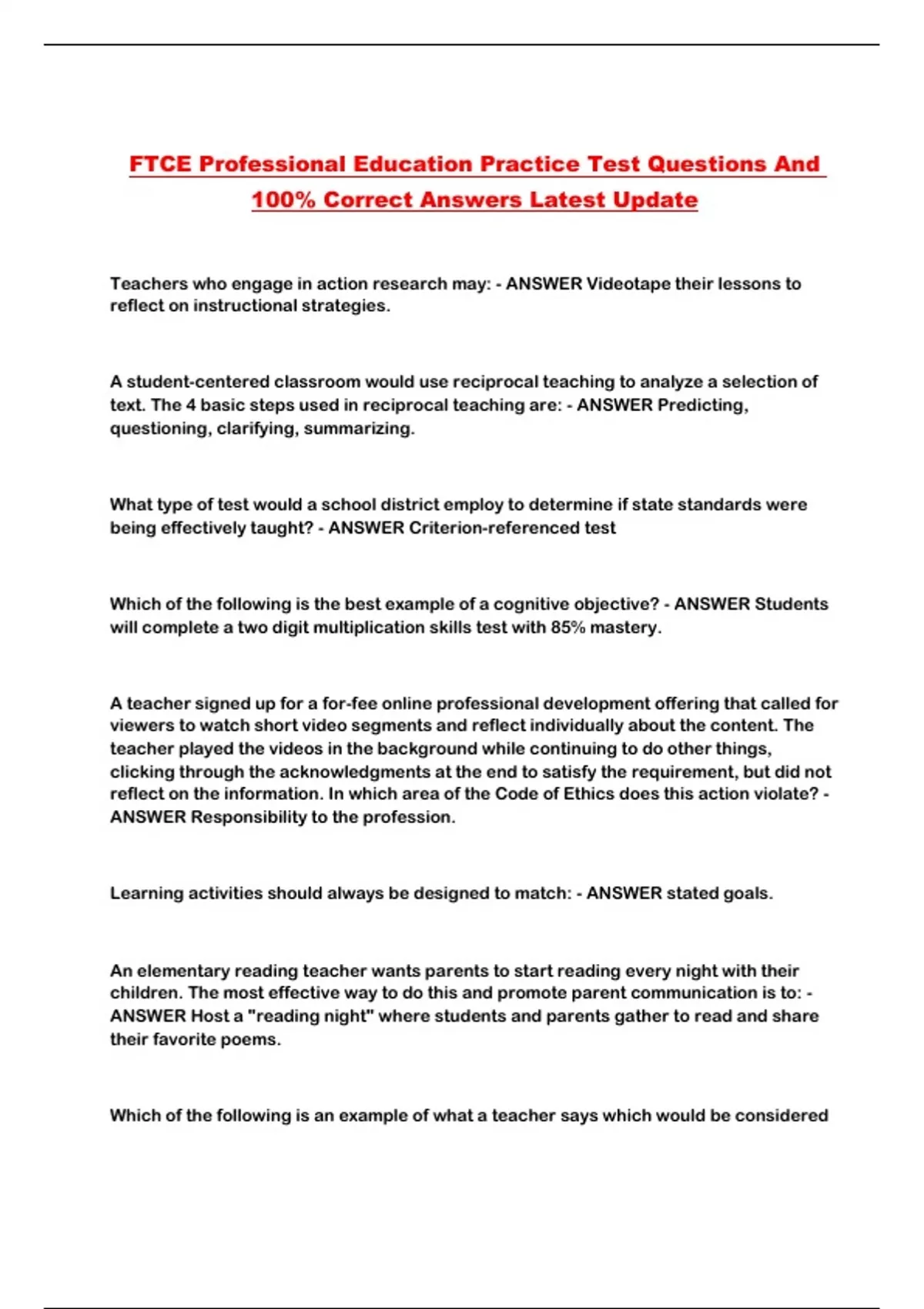 FTCE Professional Education Practice Test Questions And 100% Correct Answers Latest Update

Teachers who engage in action research may: - ANSWER Videotape their lessons to reflect on instructional strategies.

A student-centered classroom would use reciprocal teaching to analyze a selection of text. The 4 basic steps used in reciprocal teaching are: - ANSWER Predicting, questioning, clarifying, summarizing.

What type of test would a school district employ to determine if state standards were being effectively taught? - ANSWER Criterion-referenced test

Which of the following is the best example of a cognitive objective? - ANSWER Students will complete a two digit multiplication skills test with 85% mastery.

A teacher signed up for a for-fee online professional development offering that called for viewers to watch short video segments and reflect individually about the content. The teacher played the videos in the background while continuing to do other things, clicking through the acknowledgments at the end to satisfy the requirement, but did not reflect on the information. In which area of the Code of Ethics does this action violate? - ANSWER Responsibility to the profession.

Learning activities should always be designed to match: - ANSWER stated goals.

An elementary reading teacher wants parents to start reading every night with their children. The most effective way to do this and promote parent communication is to: - ANSWER Host a "reading night" where students and parents gather to read and share their favorite poems.

Which of the following is an example of what a teacher says which would be considered